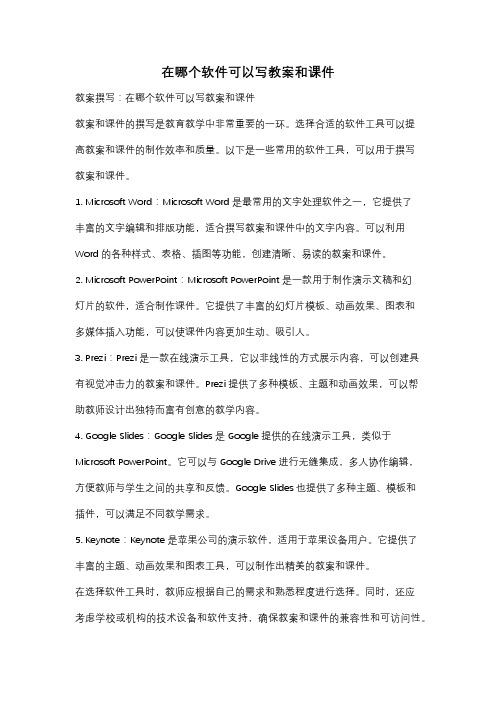 在哪个软件可以写教案和课件

教案撰写：在哪个软件可以写教案和课件

教案和课件的撰写是教育教学中非常重要的一环。选择合适的软件工具可以提高教案和课件的制作效率和质量。以下是一些常用的软件工具，可以用于撰写教案和课件。

1. Microsoft Word：Microsoft Word 是最常用的文字处理软件之一，它提供了丰富的文字编辑和排版功能，适合撰写教案和课件中的文字内容。可以利用 Word 的各种样式、表格、插图等功能，创建清晰、易读的教案和课件。

2. Microsoft PowerPoint：Microsoft PowerPoint 是一款用于制作演示文稿和幻灯片的软件，适合制作课件。它提供了丰富的幻灯片模板、动画效果、图表和多媒体插入功能，可以使课件内容更加生动、吸引人。

3. Prezi：Prezi 是一款在线演示工具，它以非线性的方式展示内容，可以创建具有视觉冲击力的教案和课件。Prezi 提供了多种模板、主题和动画效果，可以帮助教师设计出独特而富有创意的教学内容。

4. Google Slides：Google Slides 是 Google 提供的在线演示工具，类似于 Microsoft PowerPoint。它可以与 Google Drive 进行无缝集成，多人协作编辑，方便教师与学生之间的共享和反馈。Google Slides 也提供了多种主题、模板和插件，可以满足不同教学需求。

5. Keynote：Keynote 是苹果公司的演示软件，适用于苹果设备用户。它提供了丰富的主题、动画效果和图表工具，可以制作出精美的教案和课件。

在选择软件工具时，教师应根据自己的需求和熟悉程度进行选择。同时，还应考虑学校或机构的技术设备和软件支持，确保教案和课件的兼容性和可访问性。